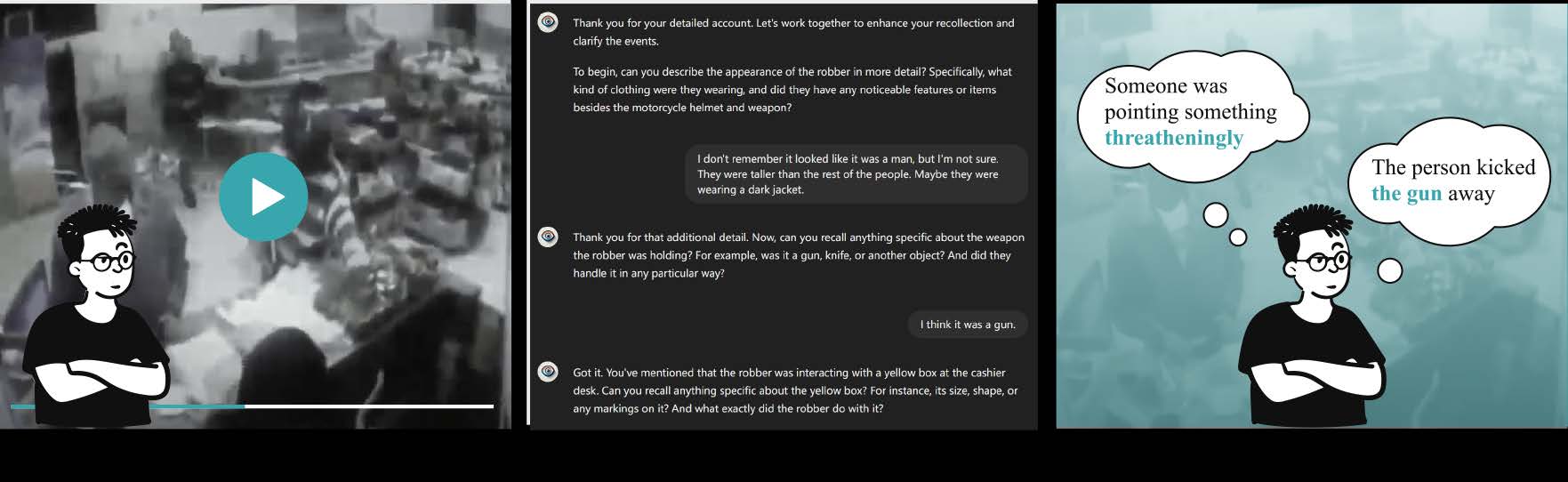 Thank you for your detailed account. Let's work together to enhance your recollection and clarify the events.

To begin, can you describe the appearance of the robber in more detail? Specifically, what kind of clothing were they wearing, and did they have any noticeable features or items besides the motorcycle helmet and weapon?

I don't remember it looked like it was a man, but I'm not sure. They were taller than the rest of the people. Maybe they were wearing a dark jacket.

Thank you for that additional detail. Now, can you recall anything specific about the weapon the robber was holding? For example, was it a gun, knife, or another object? And did they handle it in any particular way?

I think it was a gun.

Got it. You've mentioned that the robber was interacting with a yellow box at the cashier desk. Can you recall anything specific about the yellow box? For instance, its size, shape, or any markings on it? And what exactly did the robber do with it?

Someone was pointing something threatheningly

The person kicked the gun away